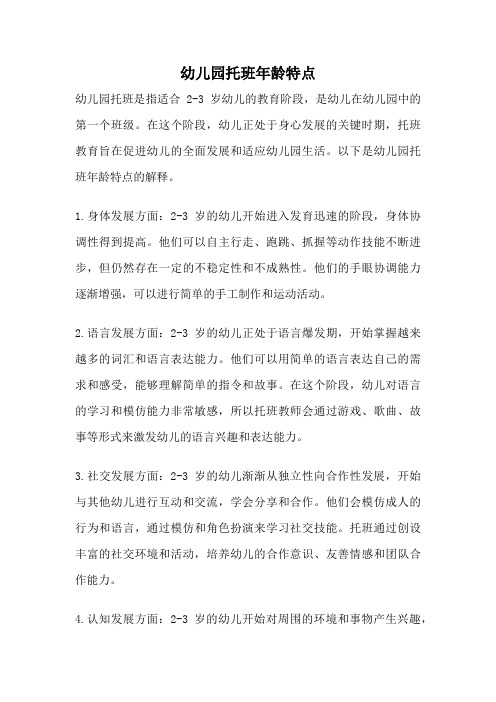 幼儿园托班年龄特点

幼儿园托班是指适合 2-3 岁幼儿的教育阶段，是幼儿在幼儿园中的第一个班级。在这个阶段，幼儿正处于身心发展的关键时期，托班教育旨在促进幼儿的全面发展和适应幼儿园生活。以下是幼儿园托班年龄特点的解释。

1.身体发展方面：2-3 岁的幼儿开始进入发育迅速的阶段，身体协调性得到提高。他们可以自主行走、跑跳、抓握等动作技能不断进步，但仍然存在一定的不稳定性和不成熟性。他们的手眼协调能力逐渐增强，可以进行简单的手工制作和运动活动。

2.语言发展方面：2-3 岁的幼儿正处于语言爆发期，开始掌握越来越多的词汇和语言表达能力。他们可以用简单的语言表达自己的需求和感受，能够理解简单的指令和故事。在这个阶段，幼儿对语言的学习和模仿能力非常敏感，所以托班教师会通过游戏、歌曲、故事等形式来激发幼儿的语言兴趣和表达能力。

3.社交发展方面：2-3 岁的幼儿渐渐从独立性向合作性发展，开始与其他幼儿进行互动和交流，学会分享和合作。他们会模仿成人的行为和语言，通过模仿和角色扮演来学习社交技能。托班通过创设丰富的社交环境和活动，培养幼儿的合作意识、友善情感和团队合作能力。

4.认知发展方面：2-3 岁的幼儿开始对周围的环境和事物产生兴趣，